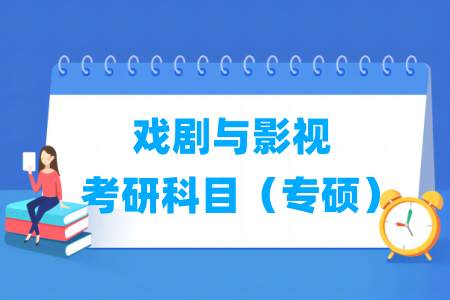 戏剧与影视
考研科目（专硕）